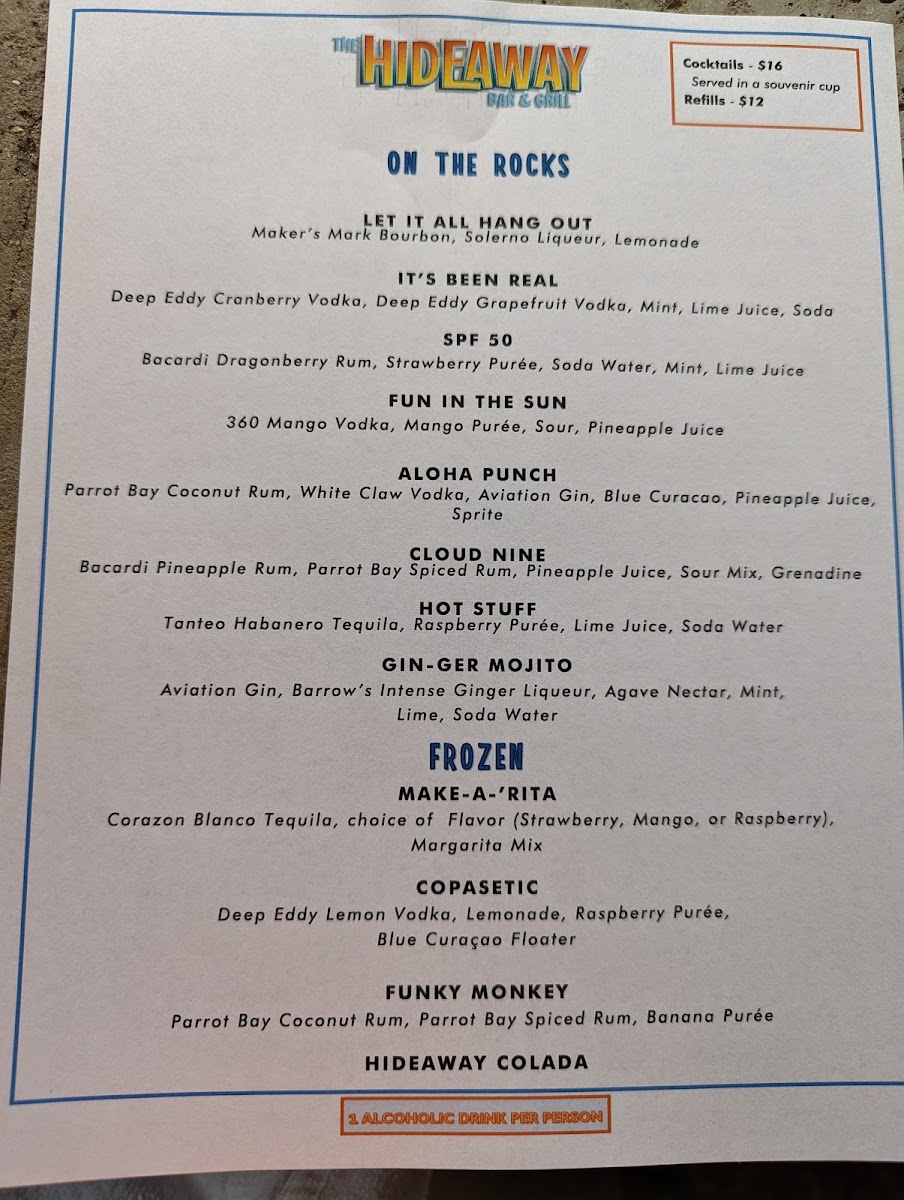 THE HIDEAWAY BAR & GRILL

Cocktails - $16
Served in a souvenir cup
Refills - $12

ON THE ROCKS

LET IT ALL HANG OUT
Maker's Mark Bourbon, Solerno Liqueur, Lemonade

IT'S BEEN REAL
Deep Eddy Cranberry Vodka, Deep Eddy Grapefruit Vodka, Mint, Lime Juice, Soda

SPF 50
Bacardi Dragonberry Rum, Strawberry Purée, Soda Water, Mint, Lime Juice

FUN IN THE SUN
360 Mango Vodka, Mango Purée, Sour, Pineapple Juice

ALOHA PUNCH
Parrot Bay Coconut Rum, White Claw Vodka, Aviation Gin, Blue Curacao, Pineapple Juice, Sprite

CLOUD NINE
Bacardi Pineapple Rum, Parrot Bay Spiced Rum, Pineapple Juice, Sour Mix, Grenadine

HOT STUFF
Tanteo Habanero Tequila, Raspberry Purée, Lime Juice, Soda Water

GIN-GER MOJITO
Aviation Gin, Barrow's Intense Ginger Liqueur, Agave Nectar, Mint, Lime, Soda Water

FROZEN

MAKE-A-'RITA
Corazon Blanco Tequila, choice of Flavor (Strawberry, Mango, or Raspberry), Margarita Mix

COPASETIC
Deep Eddy Lemon Vodka, Lemonade, Raspberry Purée, Blue Curaçao Floater

FUNKY MONKEY
Parrot Bay Coconut Rum, Parrot Bay Spiced Rum, Banana Purée

HIDEAWAY COLADA

1 ALCOHOLIC DRINK PER PERSON